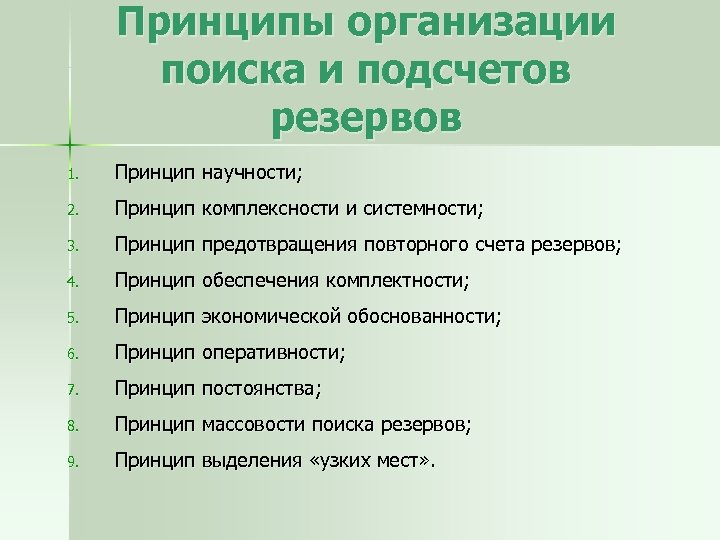 Принципы организации поиска и подсчетов резервов

1. Принцип научности;
2. Принцип комплексности и системности;
3. Принцип предотвращения повторного счета резервов;
4. Принцип обеспечения комплектности;
5. Принцип экономической обоснованности;
6. Принцип оперативности;
7. Принцип постоянства;
8. Принцип массовости поиска резервов;
9. Принцип выделения «узких мест».